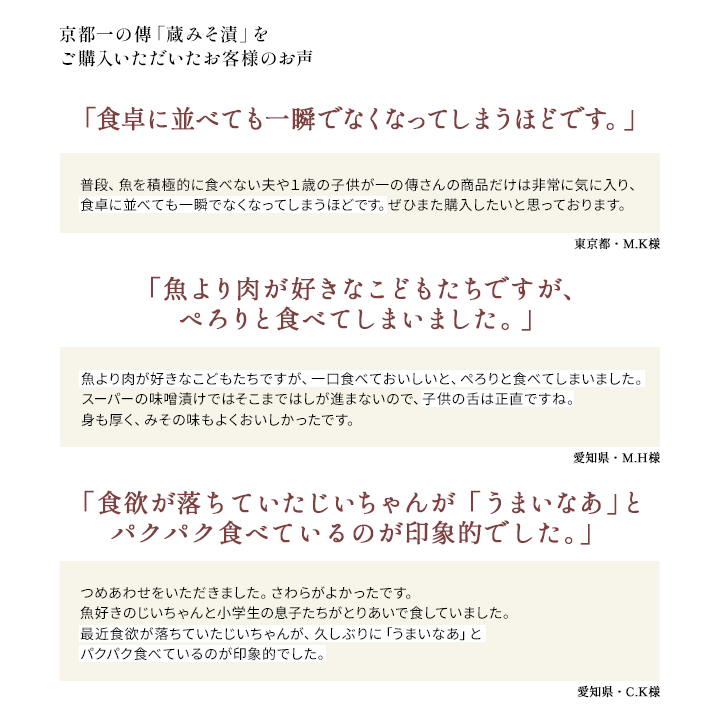 京都一の傳「蔵みそ漬」を
ご購入いただいたお客様のお声

「食卓に並べても一瞬でなくなってしまうほどです。」

普段、魚を積極的に食べない夫や１歳の子供が一の傳さんの商品だけは非常に気に入り、食卓に並べても一瞬でなくなってしまうほどです。ぜひまた購入したいと思っております。

東京都・M.K様

「魚より肉が好きなこどもたちですが、
ぺろりと食べてしまいました。」

魚より肉が好きなこどもたちですが、一口食べておいしいと、ぺろりと食べてしまいました。
スーパーの味噌漬けではそこまではしが進まないので、子供の舌は正直ですね。
身も厚く、みその味もよくおいしかったです。

愛知県・M.H様

「食欲が落ちていたじいちゃんが「うまいなあ」と
パクパク食べているのが印象的でした。」

つめあわせをいただきました。さわらがよかったです。
魚好きのじいちゃんと小学生の息子たちがとりあいで食していました。
最近食欲が落ちていたじいちゃんが、久しぶりに「うまいなあ」と
パクパク食べているのが印象的でした。

愛知県・C.K様